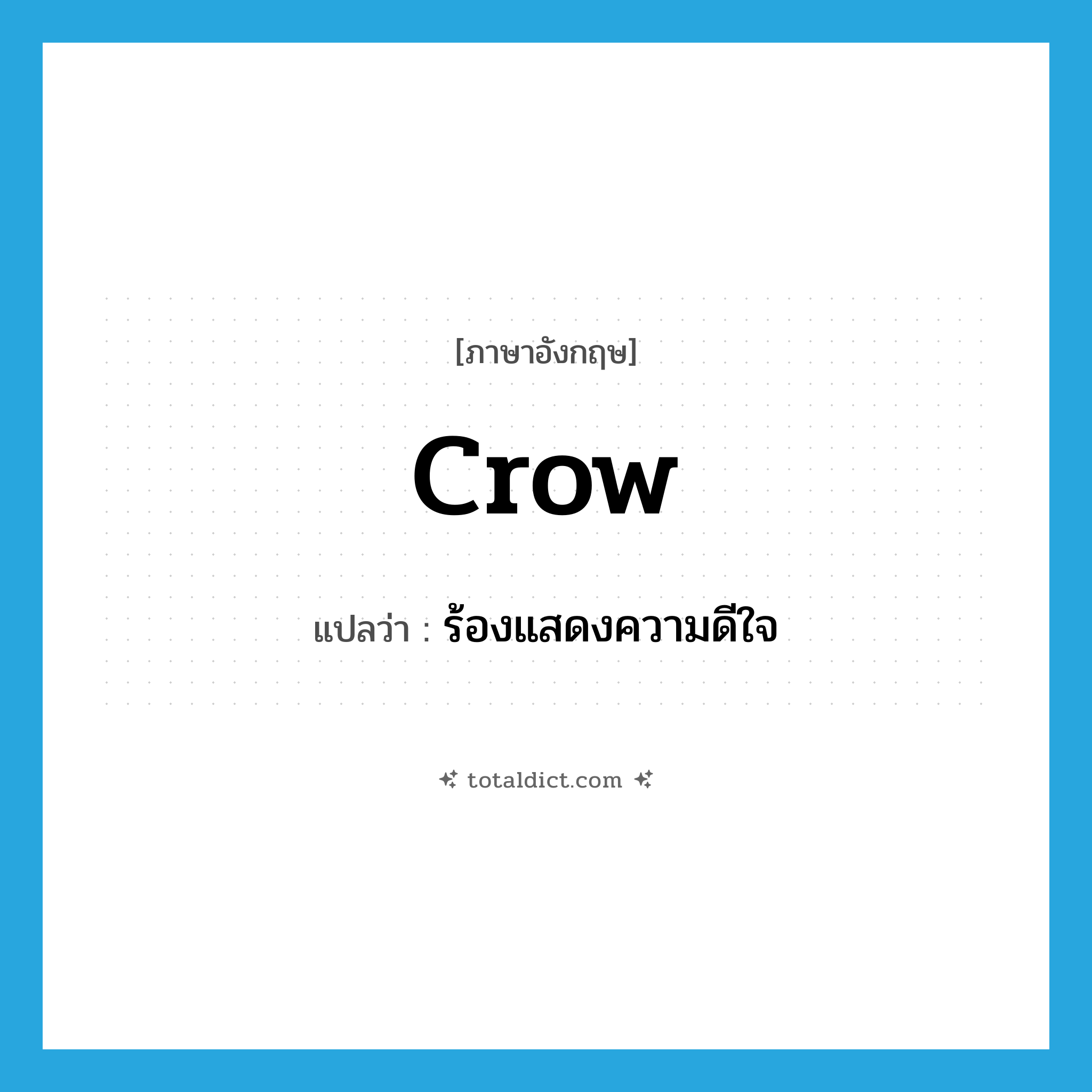 [ภาษาอังกฤษ]

crow

แปลว่า : ร้องแสดงความดีใจ

totaldict.com